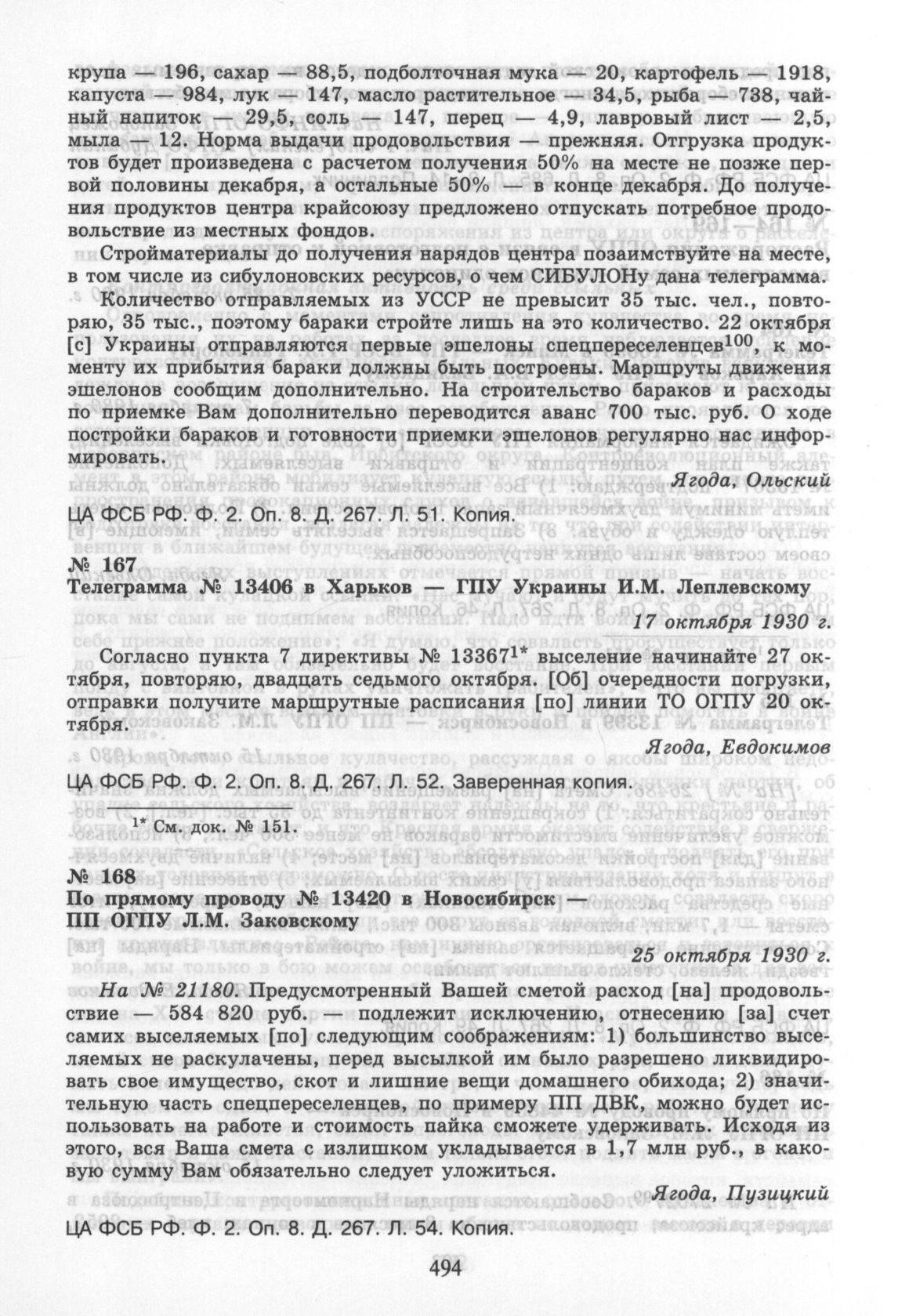 крупа — 196, сахар — 88,5, подболточная мука — 20, картофель — 1918, капуста — 984, лук — 147, масло растительное — 34,5, рыба — 738, чайный напиток — 29,5, соль — 147, перец — 4,9, лавровый лист — 2,5, мыла — 12. Норма выдачи продовольствия — прежняя. Отгрузка продуктов будет произведена с расчетом получения 50% на месте не позже первой половины декабря, а остальные 50% — в конце декабря. До получения продуктов центра крайсоюзу предложено отпускать потребное продовольствие из местных фондов.

Стройматериалы до получения нарядов центра позаимствуйте на месте, в том числе из сибулоновских ресурсов, о чем СИБУЛОНу дана телеграмма.

Количество отправляемых из УССР не превысит 35 тыс. чел., повторяю, 35 тыс., поэтому бараки стройте лишь на это количество. 22 октября [с] Украины отправляются первые эшелоны спецпереселенцев$^{100}$, к моменту их прибытия бараки должны быть построены. Маршруты движения эшелонов сообщим дополнительно. На строительство бараков и расходы по приемке Вам дополнительно переводится аванс 700 тыс. руб. О ходе постройки бараков и готовности приемки эшелонов регулярно нас информировать.

Ягода, Ольский

ЦА ФСБ РФ. Ф. 2. Оп. 8. Д. 267. Л. 51. Копия.

№ 167
Телеграмма № 13406 в Харьков — ГПУ Украины И.М. Леплевскому

17 октября 1930 г.

Согласно пункта 7 директивы № 13367$^{1*}$ выселение начинайте 27 октября, повторяю, двадцать седьмого октября. [Об] очередности погрузки, отправки получите маршрутные расписания [по] линии ТО ОГПУ 20 октября.

Ягода, Евдокимов

ЦА ФСБ РФ. Ф. 2. Оп. 8. Д. 267. Л. 52. Заверенная копия.

$^{1*}$ См. док. № 151.

№ 168
По прямому проводу № 13420 в Новосибирск — ПП ОГПУ Л.М. Заковскому

25 октября 1930 г.

На № 21180. Предусмотренный Вашей сметой расход [на] продовольствие — 584 820 руб. — подлежит исключению, отнесению [за] счет самих выселяемых [по] следующим соображениям: 1) большинство выселяемых не раскулачены, перед высылкой им было разрешено ликвидировать свое имущество, скот и лишние вещи домашнего обихода; 2) значительную часть спецпереселенцев, по примеру ПП ДВК, можно будет использовать на работе и стоимость пайка сможете удерживать. Исходя из этого, вся Ваша смета с излишком укладывается в 1,7 млн руб., в каковую сумму Вам обязательно следует уложиться.

Ягода, Пузицкий

ЦА ФСБ РФ. Ф. 2. Оп. 8. Д. 267. Л. 54. Копия.

494